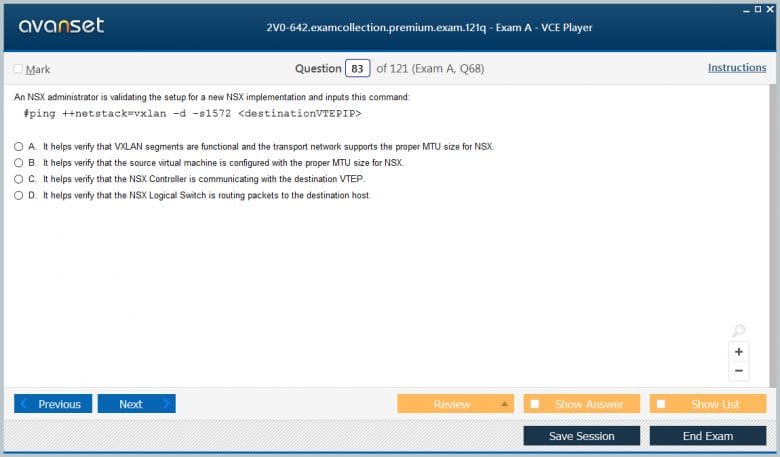 avanset

2V0-642.examcollection.premium.exam.121q - Exam A - VCE Player

Mark

Question 83 of 121 (Exam A, Q68)

Instructions

An NSX administrator is validating the setup for a new NSX implementation and inputs this command:

#ping ++netstack=vxlan -d -s1572 <destinationVTEPIP>

A. It helps verify that VXLAN segments are functional and the transport network supports the proper MTU size for NSX.
B. It helps verify that the source virtual machine is configured with the proper MTU size for NSX.
C. It helps verify that the NSX Controller is communicating with the destination VTEP.
D. It helps verify that the NSX Logical Switch is routing packets to the destination host.

+
−

Previous
Next
Review
Show Answer
Show List
Save Session
End Exam